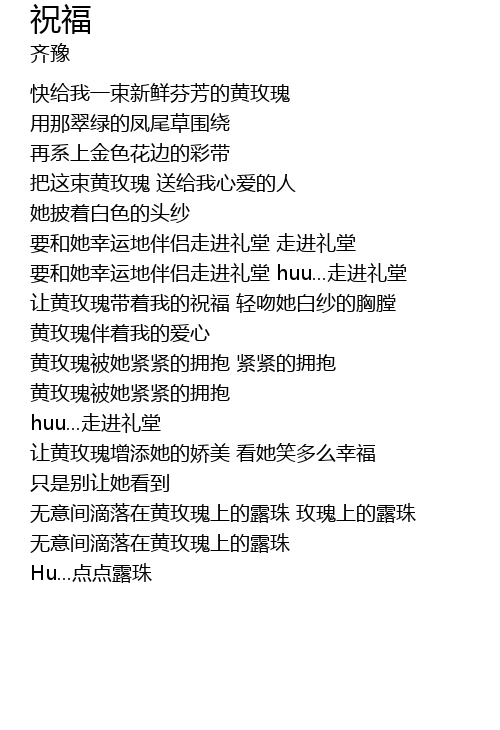 祝福
齐豫

快给我一束新鲜芬芳的黄玫瑰
用那翠绿的凤尾草围绕
再系上金色花边的彩带
把这束黄玫瑰 送给我心爱的人
她披着白色的头纱
要和她幸运地伴侣走进礼堂 走进礼堂
要和她幸运地伴侣走进礼堂 huu...走进礼堂
让黄玫瑰带着我的祝福 轻吻她白纱的胸膛
黄玫瑰伴着我的爱心
黄玫瑰被她紧紧的拥抱 紧紧的拥抱
黄玫瑰被她紧紧的拥抱
huu...走进礼堂
让黄玫瑰增添她的娇美 看她笑多么幸福
只是别让她看到
无意间滴落在黄玫瑰上的露珠 玫瑰上的露珠
无意间滴落在黄玫瑰上的露珠
Hu...点点露珠